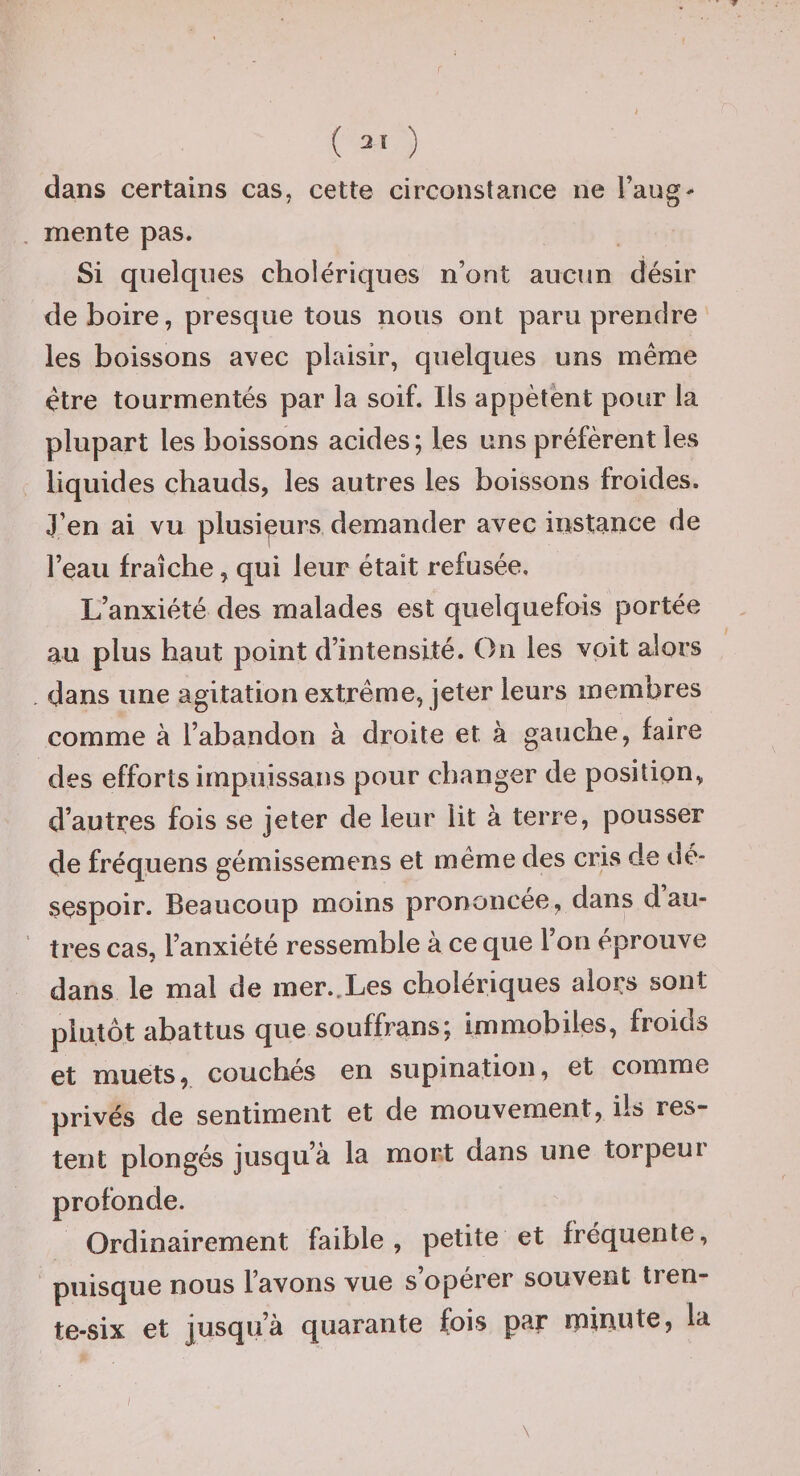 ( 21 )

dans certains cas, cette circonstance ne l'augmente pas.

Si quelques cholériques n'ont aucun désir de boire, presque tous nous ont paru prendre les boissons avec plaisir, quelques uns même être tourmentés par la soif. Ils appètent pour la plupart les boissons acides; les uns préfèrent les liquides chauds, les autres les boissons froides. J'en ai vu plusieurs demander avec instance de l'eau fraîche, qui leur était refusée.

L'anxiété des malades est quelquefois portée au plus haut point d'intensité. On les voit alors dans une agitation extrême, jeter leurs membres comme à l'abandon à droite et à gauche, faire des efforts impuissans pour changer de position, d'autres fois se jeter de leur lit à terre, pousser de fréquens gémissemens et même des cris de désespoir. Beaucoup moins prononcée, dans d'autres cas, l'anxiété ressemble à ce que l'on éprouve dans le mal de mer. Les cholériques alors sont plutôt abattus que souffrans; immobiles, froids et muets, couchés en supination, et comme privés de sentiment et de mouvement, ils restent plongés jusqu'à la mort dans une torpeur profonde.

Ordinairement faible, petite et fréquente, puisque nous l'avons vue s'opérer souvent trente-six et jusqu'à quarante fois par minute, la